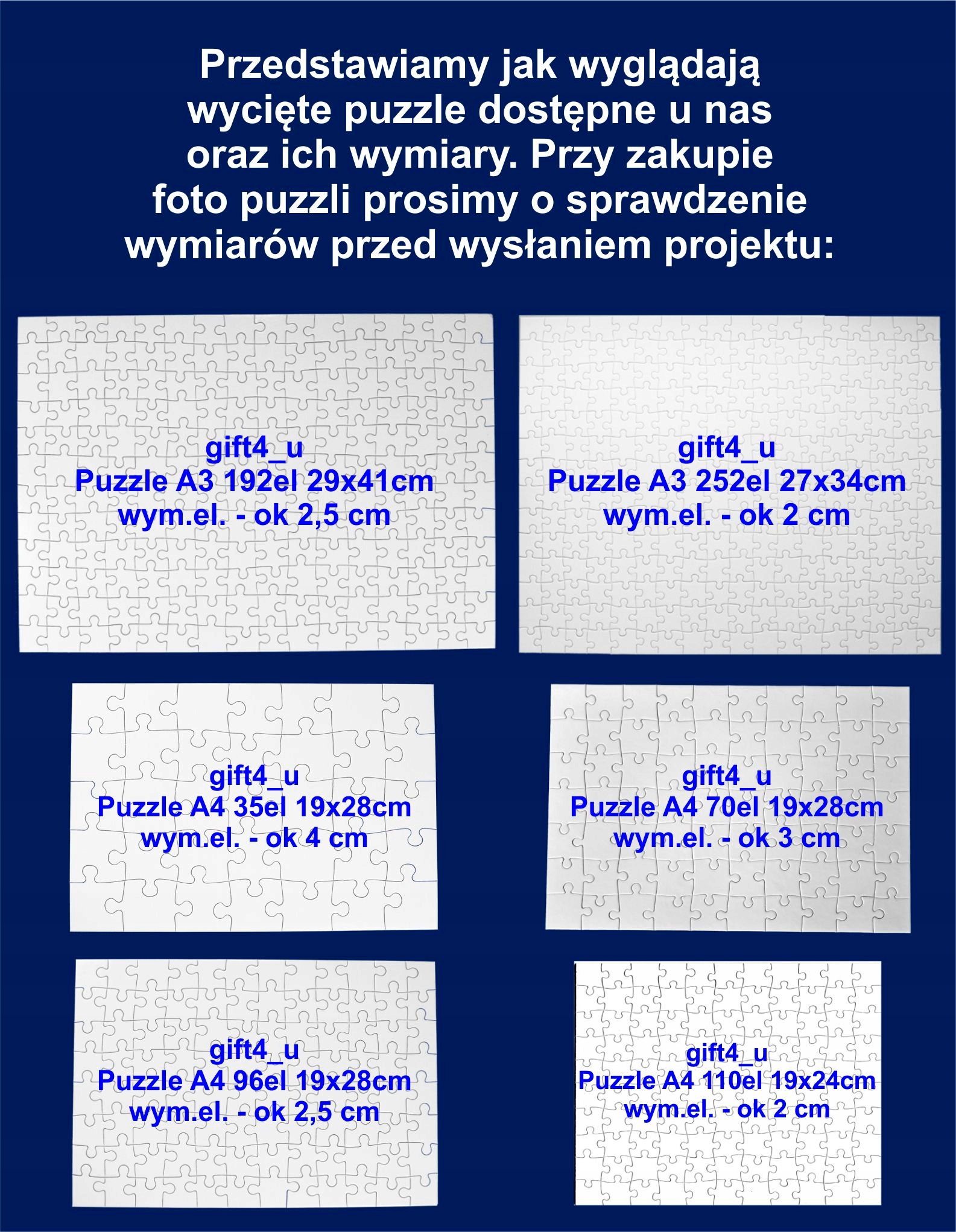 Przedstawiamy jak wyglądają wycięte puzzle dostępne u nas oraz ich wymiary. Przy zakupie foto puzzli prosimy o sprawdzenie wymiarów przed wysłaniem projektu:

gift4_u
Puzzle A3 192el 29x41cm
wym.el. - ok 2,5 cm

gift4_u
Puzzle A3 252el 27x34cm
wym.el. - ok 2 cm

gift4_u
Puzzle A4 35el 19x28cm
wym.el. - ok 4 cm

gift4_u
Puzzle A4 70el 19x28cm
wym.el. - ok 3 cm

gift4_u
Puzzle A4 96el 19x28cm
wym.el. - ok 2,5 cm

gift4_u
Puzzle A4 110el 19x24cm
wym.el. - ok 2 cm